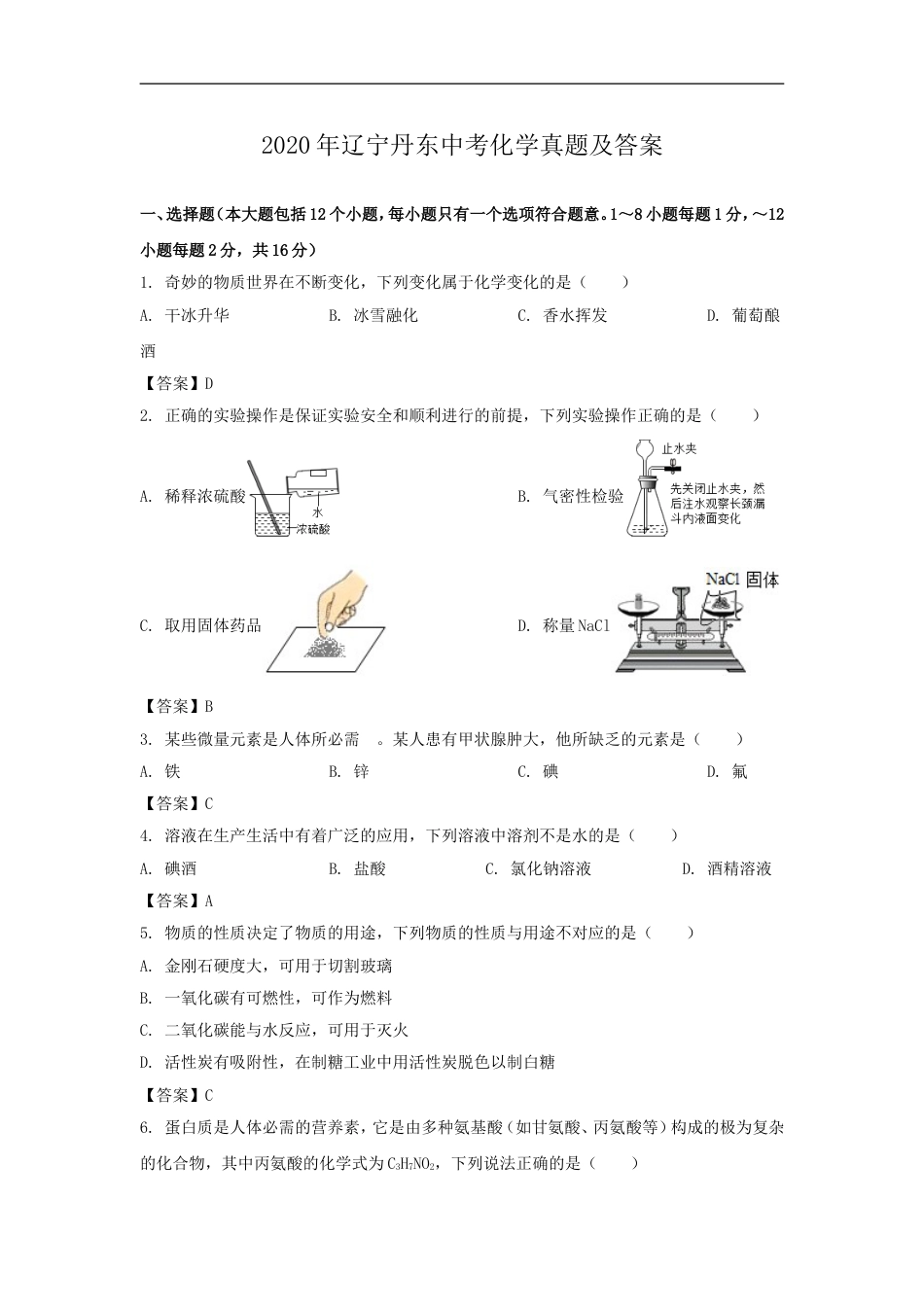 2020年辽宁丹东中考化学真题及答案

一、选择题（本大题包括12个小题，每小题只有一个选项符合题意。1～8小题每题1分，～12小题每题2分，共16分）

1. 奇妙的物质世界在不断变化，下列变化属于化学变化的是（　　）

A. 干冰升华　　B. 冰雪融化　　C. 香水挥发　　D. 葡萄酿酒

【答案】D

2. 正确的实验操作是保证实验安全和顺利进行的前提，下列实验操作正确的是（　　）

A. 稀释浓硫酸 水 浓硫酸

B. 气密性检验 止水夹 先关闭止水夹，然后注水观察长颈漏斗内液面变化

C. 取用固体药品

D. 称量NaCl NaCl 固体

【答案】B

3. 某些微量元素是人体所必需　。某人患有甲状腺肿大，他所缺乏的元素是（　　）

A. 铁　　B. 锌　　C. 碘　　D. 氟

【答案】C

4. 溶液在生产生活中有着广泛的应用，下列溶液中溶剂不是水的是（　　）

A. 碘酒　　B. 盐酸　　C. 氯化钠溶液　　D. 酒精溶液

【答案】A

5. 物质的性质决定了物质的用途，下列物质的性质与用途不对应的是（　　）

A. 金刚石硬度大，可用于切割玻璃

B. 一氧化碳有可燃性，可作为燃料

C. 二氧化碳能与水反应，可用于灭火

D. 活性炭有吸附性，在制糖工业中用活性炭脱色以制白糖

【答案】C

6. 蛋白质是人体必需的营养素，它是由多种氨基酸（如甘氨酸、丙氨酸等）构成的极为复杂的化合物，其中丙氨酸的化学式为$C_3H_7NO_2$，下列说法正确的是（　　）